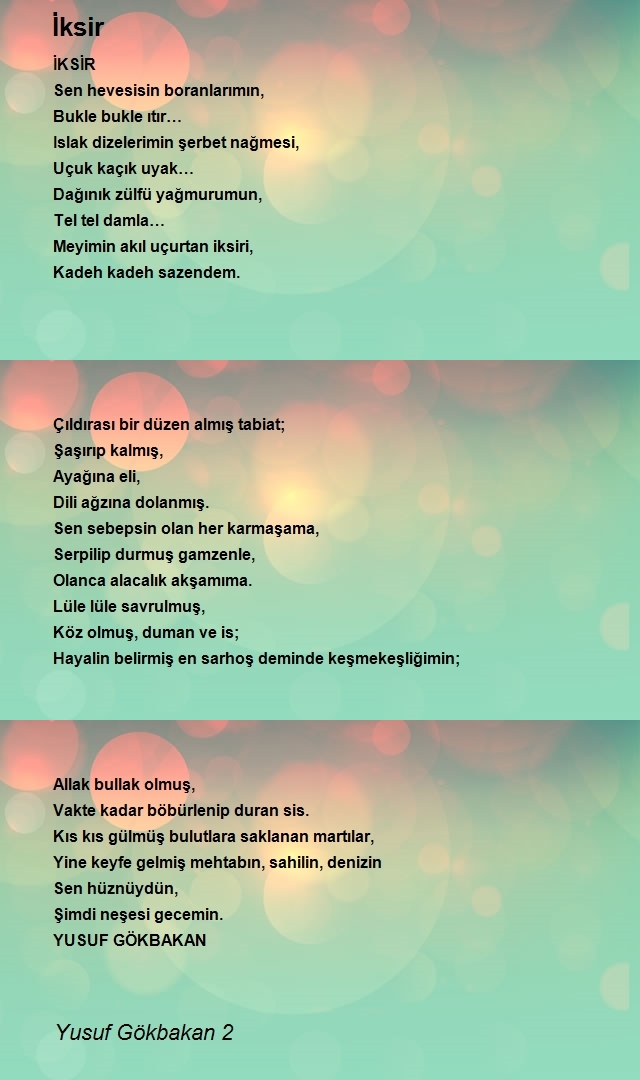 İksir

İKSİR
Sen hevesisin boranlarımın,
Bukle bukle ıtır…
Islak dizelerimin şerbet nağmesi,
Uçuk kaçık uyak…
Dağınık zülfü yağmurumun,
Tel tel damla…
Meyimin akıl uçurtan iksiri,
Kadeh kadeh sazendem.

Çıldırası bir düzen almış tabiat;
Şaşırıp kalmış,
Ayağına eli,
Dili ağzına dolanmış.
Sen sebepsin olan her karmaşama,
Serpilip durmuş gamzenle,
Olanca alacalık akşamıma.
Lüle lüle savrulmuş,
Köz olmuş, duman ve is;
Hayalin belirmiş en sarhoş deminde keşmekeşliğimin;

Allak bullak olmuş,
Vakte kadar böbürlenip duran sis.
Kıs kıs gülmüş bulutlara saklanan martılar,
Yine keyfe gelmiş mehtabın, sahilin, denizin
Sen hüznüydün,
Şimdi neşesi gecemin.
YUSUF GÖKBAKAN

Yusuf Gökbakan 2